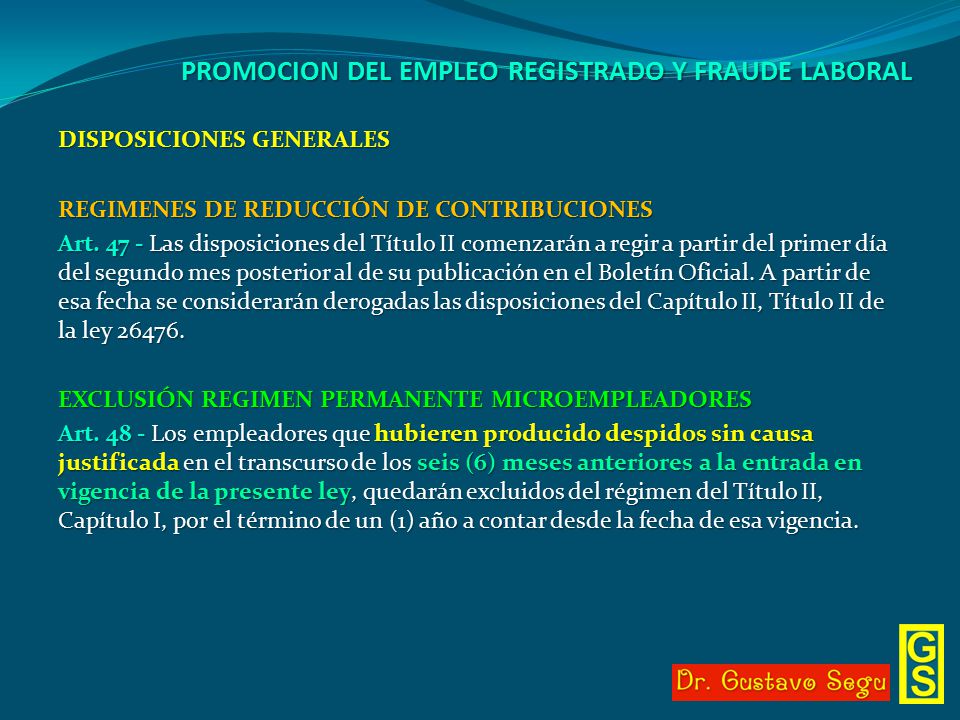 PROMOCION DEL EMPLEO REGISTRADO Y FRAUDE LABORAL

DISPOSICIONES GENERALES

REGIMENES DE REDUCCIÓN DE CONTRIBUCIONES

Art. 47 - Las disposiciones del Título II comenzarán a regir a partir del primer día del segundo mes posterior al de su publicación en el Boletín Oficial. A partir de esa fecha se considerarán derogadas las disposiciones del Capítulo II, Título II de la ley 26476.

EXCLUSIÓN REGIMEN PERMANENTE MICROEMPLEADORES

Art. 48 - Los empleadores que hubieren producido despidos sin causa justificada en el transcurso de los seis (6) meses anteriores a la entrada en vigencia de la presente ley, quedarán excluidos del régimen del Título II, Capítulo I, por el término de un (1) año a contar desde la fecha de esa vigencia.

Dr. Gustavo Segu

GS